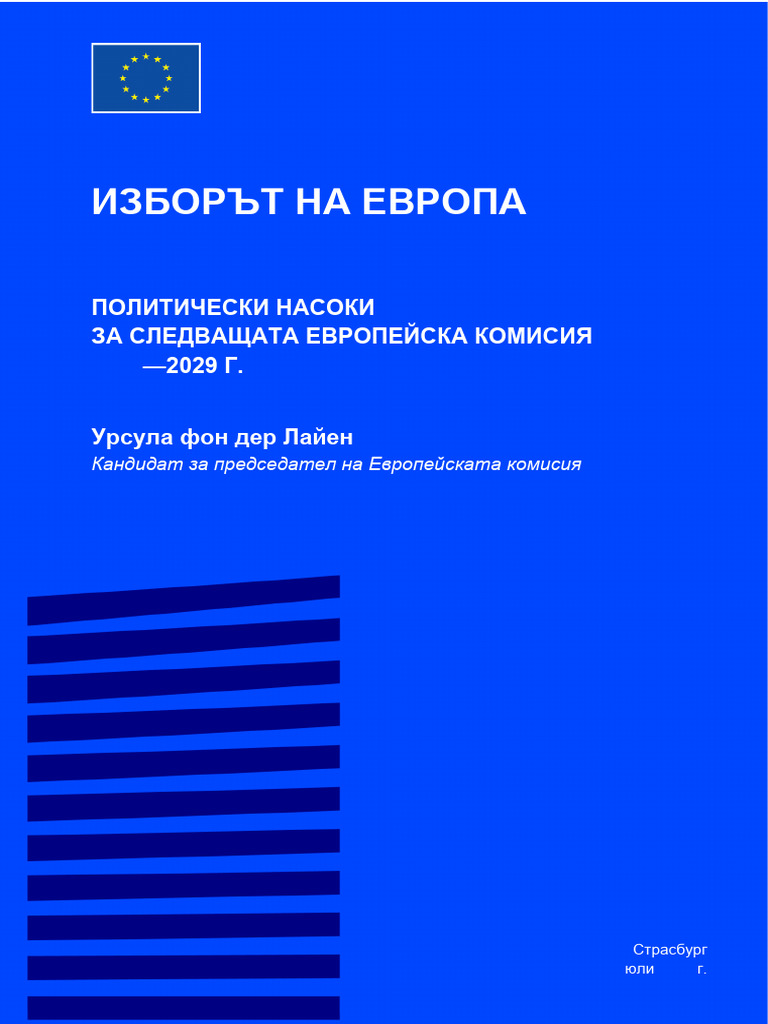 ИЗБОРЪТ НА ЕВРОПА

ПОЛИТИЧЕСКИ НАСОКИ
ЗА СЛЕДВАЩАТА ЕВРОПЕЙСКА КОМИСИЯ
—2029 Г.

Урсула фон дер Лайен
Кандидат за председател на Европейската комисия

Страсбург
юли г.